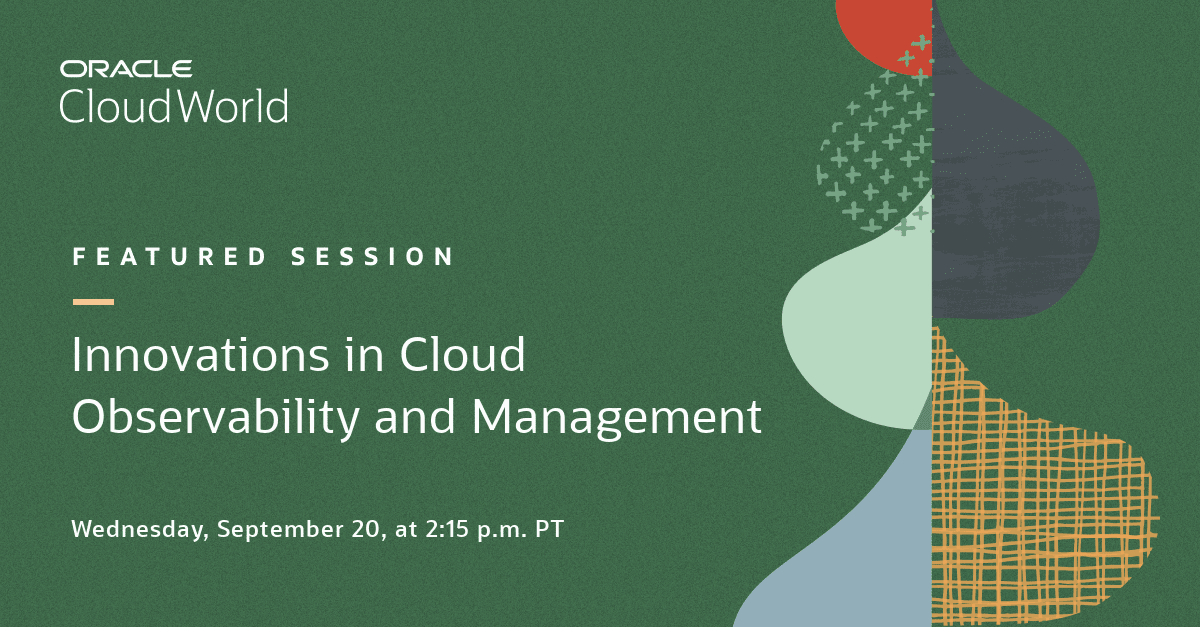 ORACLE
CloudWorld

FEATURED SESSION

Innovations in Cloud Observability and Management

Wednesday, September 20, at 2:15 p.m. PT